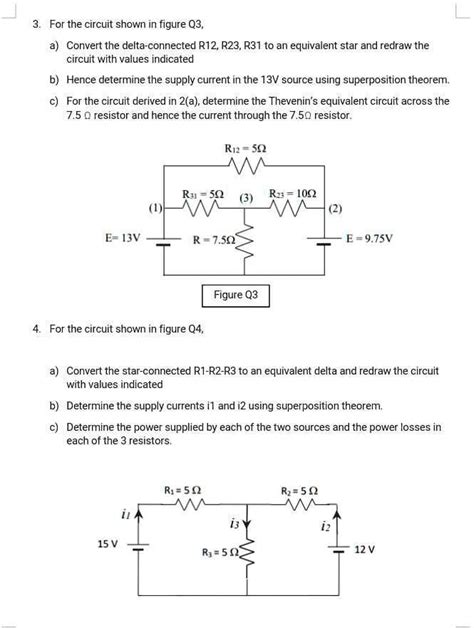 3. For the circuit shown in figure Q3,

a) Convert the delta-connected R12, R23, R31 to an equivalent star and redraw the circuit with values indicated

b) Hence determine the supply current in the 13V source using superposition theorem.

c) For the circuit derived in 2(a), determine the Thevenin's equivalent circuit across the 7.5 Ω resistor and hence the current through the 7.5Ω resistor.

$R_{12} = 5\Omega$

$R_{31} = 5\Omega$ (3) $R_{23} = 10\Omega$

(1) (2)

E= 13V $R = 7.5\Omega$ E = 9.75V

Figure Q3

4. For the circuit shown in figure Q4,

a) Convert the star-connected R1-R2-R3 to an equivalent delta and redraw the circuit with values indicated

b) Determine the supply currents i1 and i2 using superposition theorem.

c) Determine the power supplied by each of the two sources and the power losses in each of the 3 resistors.

$R_1 = 5\,\Omega$ $R_2 = 5\,\Omega$

$i_1$ $i_3$ $i_2$

15 V $R_3 = 5\,\Omega$ 12 V